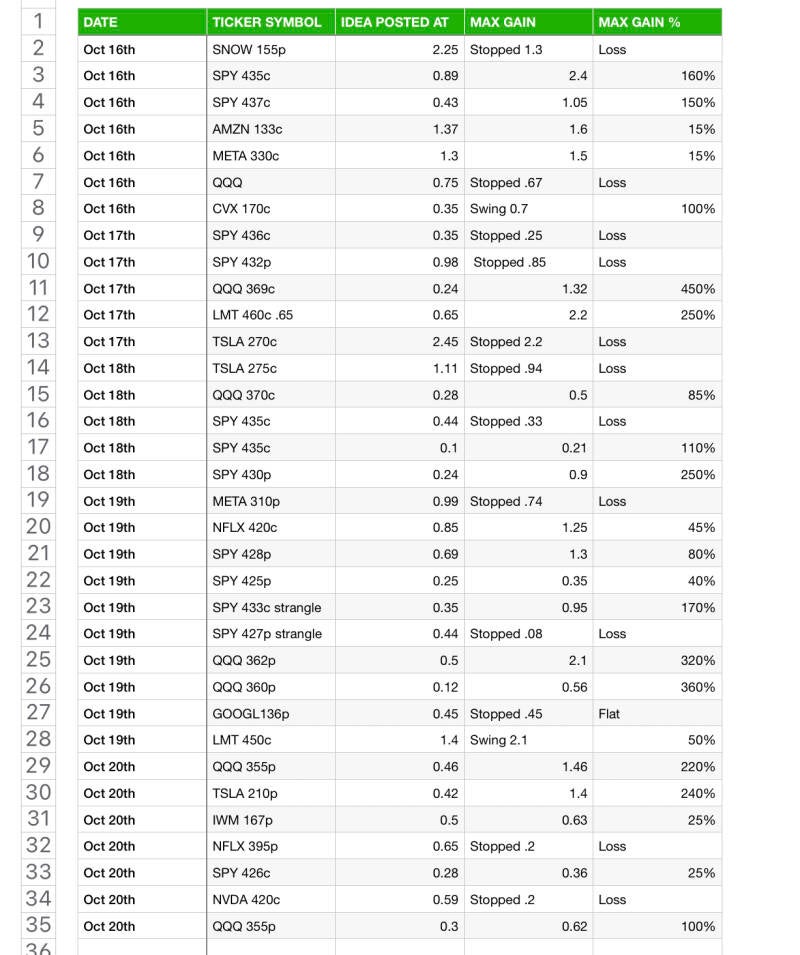 | 1 | DATE | TICKER SYMBOL | IDEA POSTED AT | MAX GAIN | MAX GAIN % |
|---|---|---|---|---|---|
| 2 | Oct 16th | SNOW 155p | 2.25 | Stopped 1.3 | Loss |
| 3 | Oct 16th | SPY 435c | 0.89 | 2.4 | 160% |
| 4 | Oct 16th | SPY 437c | 0.43 | 1.05 | 150% |
| 5 | Oct 16th | AMZN 133c | 1.37 | 1.6 | 15% |
| 6 | Oct 16th | META 330c | 1.3 | 1.5 | 15% |
| 7 | Oct 16th | QQQ | 0.75 | Stopped .67 | Loss |
| 8 | Oct 16th | CVX 170c | 0.35 | Swing 0.7 | 100% |
| 9 | Oct 17th | SPY 436c | 0.35 | Stopped .25 | Loss |
| 10 | Oct 17th | SPY 432p | 0.98 | Stopped .85 | Loss |
| 11 | Oct 17th | QQQ 369c | 0.24 | 1.32 | 450% |
| 12 | Oct 17th | LMT 460c .65 | 0.65 | 2.2 | 250% |
| 13 | Oct 17th | TSLA 270c | 2.45 | Stopped 2.2 | Loss |
| 14 | Oct 18th | TSLA 275c | 1.11 | Stopped .94 | Loss |
| 15 | Oct 18th | QQQ 370c | 0.28 | 0.5 | 85% |
| 16 | Oct 18th | SPY 435c | 0.44 | Stopped .33 | Loss |
| 17 | Oct 18th | SPY 435c | 0.1 | 0.21 | 110% |
| 18 | Oct 18th | SPY 430p | 0.24 | 0.9 | 250% |
| 19 | Oct 19th | META 310p | 0.99 | Stopped .74 | Loss |
| 20 | Oct 19th | NFLX 420c | 0.85 | 1.25 | 45% |
| 21 | Oct 19th | SPY 428p | 0.69 | 1.3 | 80% |
| 22 | Oct 19th | SPY 425p | 0.25 | 0.35 | 40% |
| 23 | Oct 19th | SPY 433c strangle | 0.35 | 0.95 | 170% |
| 24 | Oct 19th | SPY 427p strangle | 0.44 | Stopped .08 | Loss |
| 25 | Oct 19th | QQQ 362p | 0.5 | 2.1 | 320% |
| 26 | Oct 19th | QQQ 360p | 0.12 | 0.56 | 360% |
| 27 | Oct 19th | GOOGL136p | 0.45 | Stopped .45 | Flat |
| 28 | Oct 19th | LMT 450c | 1.4 | Swing 2.1 | 50% |
| 29 | Oct 20th | QQQ 355p | 0.46 | 1.46 | 220% |
| 30 | Oct 20th | TSLA 210p | 0.42 | 1.4 | 240% |
| 31 | Oct 20th | IWM 167p | 0.5 | 0.63 | 25% |
| 32 | Oct 20th | NFLX 395p | 0.65 | Stopped .2 | Loss |
| 33 | Oct 20th | SPY 426c | 0.28 | 0.36 | 25% |
| 34 | Oct 20th | NVDA 420c | 0.59 | Stopped .2 | Loss |
| 35 | Oct 20th | QQQ 355p | 0.3 | 0.62 | 100% |
| 36 | | | | | |